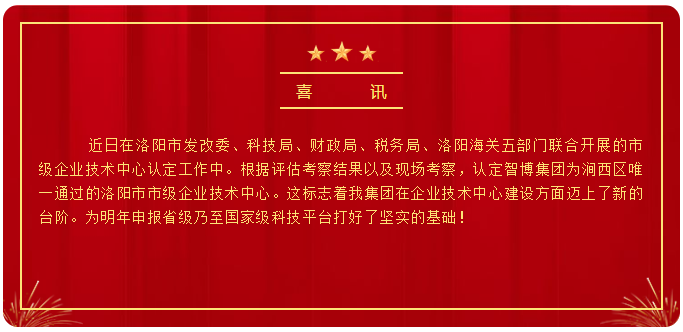 喜　讯

近日在洛阳市发改委、科技局、财政局、税务局、洛阳海关五部门联合开展的市级企业技术中心认定工作中。根据评估考察结果以及现场考察，认定智博集团为涧西区唯一通过的洛阳市市级企业技术中心。这标志着我集团在企业技术中心建设方面迈上了新的台阶。为明年申报省级乃至国家级科技平台打好了坚实的基础！